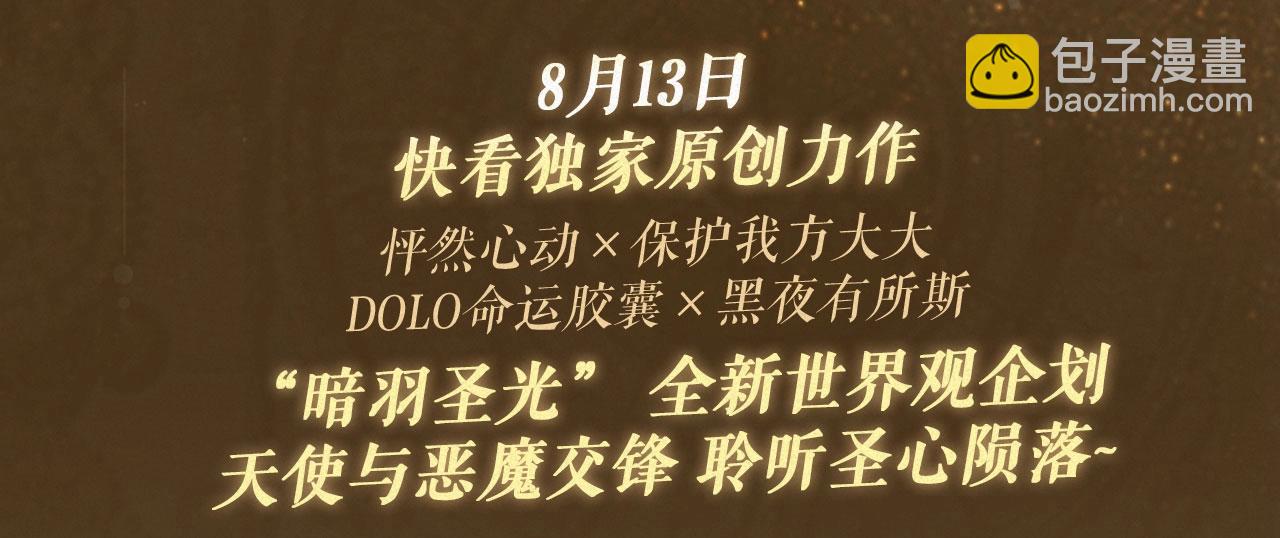 包子漫畫
baozimh.com

8月13日
快看独家原创力作
怦然心动×保护我方大大
DOLO命运胶囊×黑夜有所斯
“暗羽圣光” 全新世界观企划
天使与恶魔交锋 聆听圣心陨落~